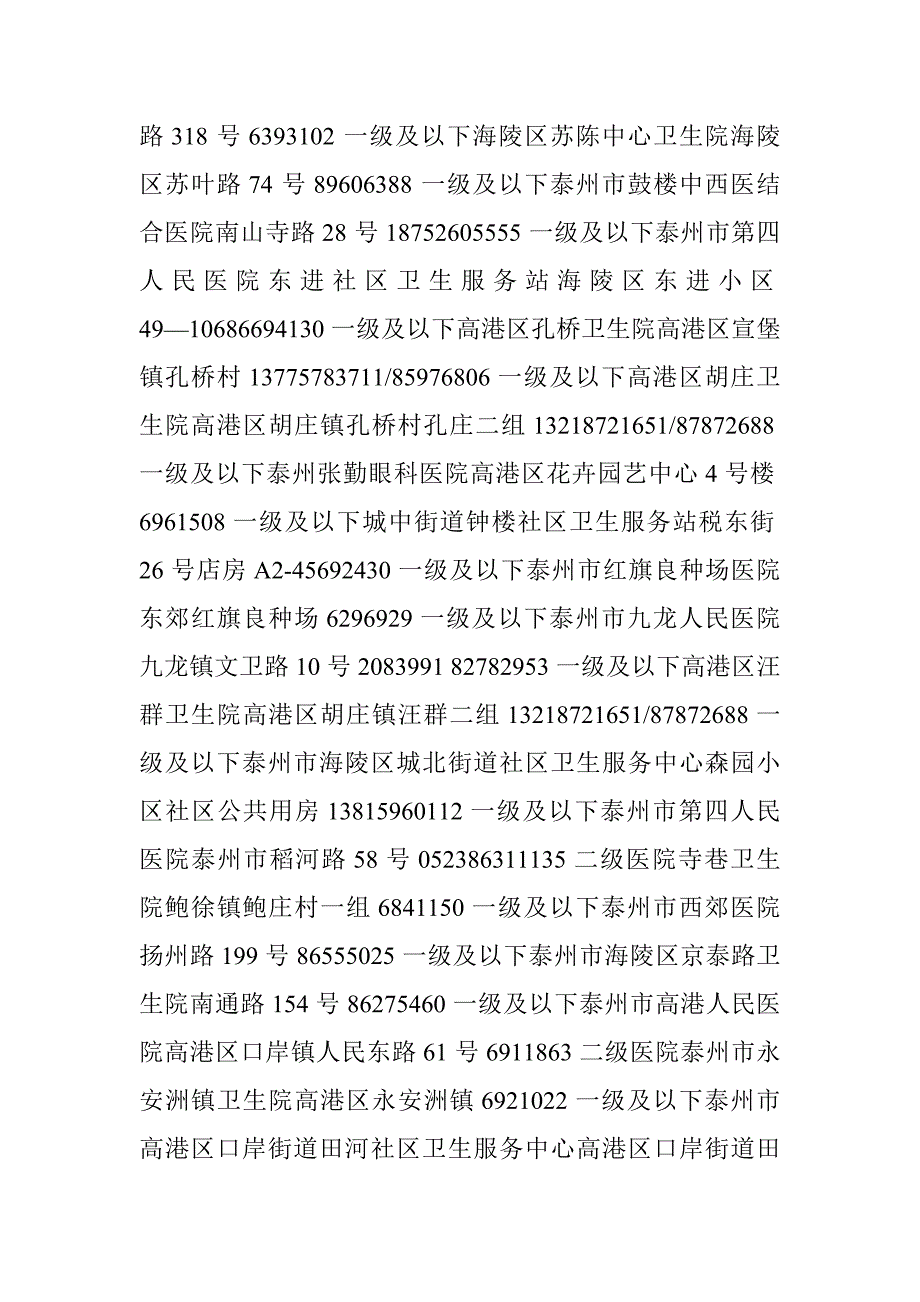 路 318 号 6393102 一级及以下海陵区苏陈中心卫生院海陵区苏叶路 74 号 89606388 一级及以下泰州市鼓楼中西医结合医院南山寺路 28 号 18752605555 一级及以下泰州市第四人民医院东进社区卫生服务站海陵区东进小区 49—10686694130 一级及以下高港区孔桥卫生院高港区宣堡镇孔桥村 13775783711/85976806 一级及以下高港区胡庄卫生院高港区胡庄镇孔桥村孔庄二组 13218721651/87872688 一级及以下泰州张勤眼科医院高港区花卉园艺中心 4 号楼 6961508 一级及以下城中街道钟楼社区卫生服务站税东街 26 号店房 A2-45692430 一级及以下泰州市红旗良种场医院东郊红旗良种场 6296929 一级及以下泰州市九龙人民医院九龙镇文卫路 10 号 2083991 82782953 一级及以下高港区汪群卫生院高港区胡庄镇汪群二组 13218721651/87872688 一级及以下泰州市海陵区城北街道社区卫生服务中心森园小区社区公共用房 13815960112 一级及以下泰州市第四人民医院泰州市稻河路 58 号 052386311135 二级医院寺巷卫生院鲍徐镇鲍庄村一组 6841150 一级及以下泰州市西郊医院扬州路 199 号 86555025 一级及以下泰州市海陵区京泰路卫生院南通路 154 号 86275460 一级及以下泰州市高港人民医院高港区口岸镇人民东路 61 号 6911863 二级医院泰州市永安洲镇卫生院高港区永安洲镇 6921022 一级及以下泰州市高港区口岸街道田河社区卫生服务中心高港区口岸街道田